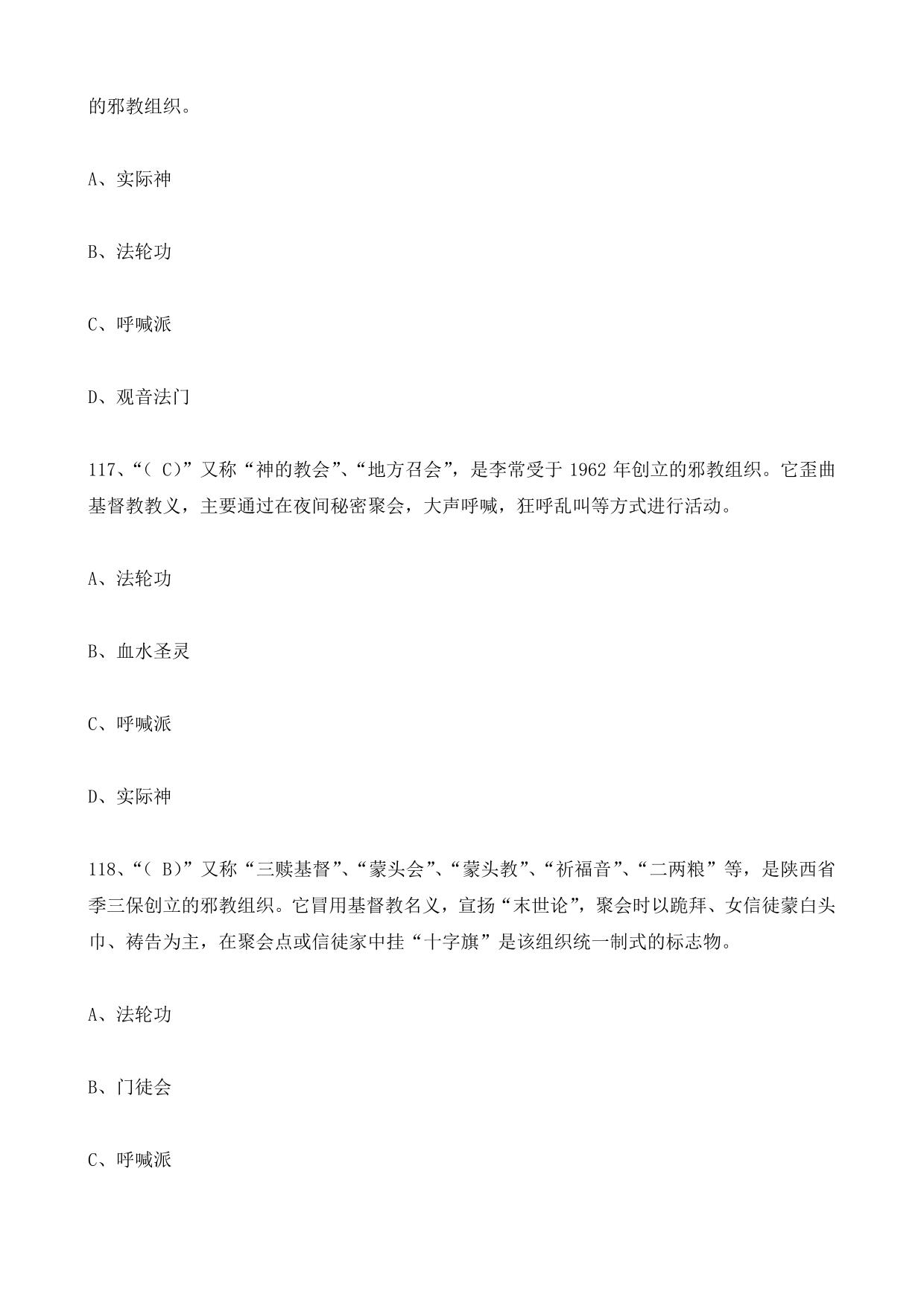 的邪教组织。

A、实际神

B、法轮功

C、呼喊派

D、观音法门

117、“( C)”又称“神的教会”、“地方召会”，是李常受于 1962 年创立的邪教组织。它歪曲基督教教义，主要通过在夜间秘密聚会，大声呼喊，狂呼乱叫等方式进行活动。

A、法轮功

B、血水圣灵

C、呼喊派

D、实际神

118、“( B)”又称“三赎基督”、“蒙头会”、“蒙头教”、“祈福音”、“二两粮”等，是陕西省季三保创立的邪教组织。它冒用基督教名义，宣扬“末世论”，聚会时以跪拜、女信徒蒙白头巾、祷告为主，在聚会点或信徒家中挂“十字旗”是该组织统一制式的标志物。

A、法轮功

B、门徒会

C、呼喊派